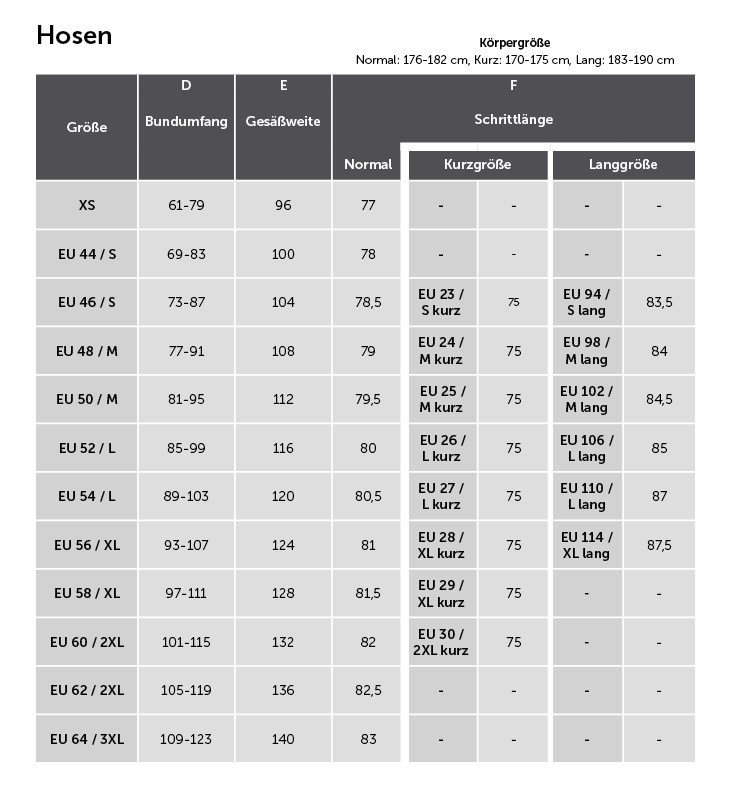 Hosen

Körpergröße
Normal: 176-182 cm, Kurz: 170-175 cm, Lang: 183-190 cm

| Größe | D Bundumfang | E Gesäßweite | F Schrittlänge Normal | Kurzgröße | | Langgröße | |
|---|---|---|---|---|---|---|---|
| XS | 61-79 | 96 | 77 | - | - | - | - |
| EU 44 / S | 69-83 | 100 | 78 | - | - | - | - |
| EU 46 / S | 73-87 | 104 | 78,5 | EU 23 / S kurz | 75 | EU 94 / S lang | 83,5 |
| EU 48 / M | 77-91 | 108 | 79 | EU 24 / M kurz | 75 | EU 98 / M lang | 84 |
| EU 50 / M | 81-95 | 112 | 79,5 | EU 25 / M kurz | 75 | EU 102 / M lang | 84,5 |
| EU 52 / L | 85-99 | 116 | 80 | EU 26 / L kurz | 75 | EU 106 / L lang | 85 |
| EU 54 / L | 89-103 | 120 | 80,5 | EU 27 / L kurz | 75 | EU 110 / L lang | 87 |
| EU 56 / XL | 93-107 | 124 | 81 | EU 28 / XL kurz | 75 | EU 114 / XL lang | 87,5 |
| EU 58 / XL | 97-111 | 128 | 81,5 | EU 29 / XL kurz | 75 | - | - |
| EU 60 / 2XL | 101-115 | 132 | 82 | EU 30 / 2XL kurz | 75 | - | - |
| EU 62 / 2XL | 105-119 | 136 | 82,5 | - | - | - | - |
| EU 64 / 3XL | 109-123 | 140 | 83 | - | - | - | - |